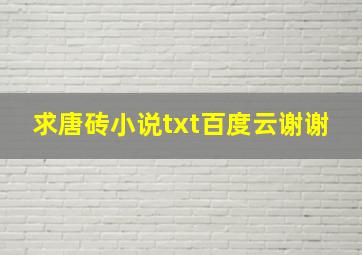 求唐砖小说txt百度云谢谢